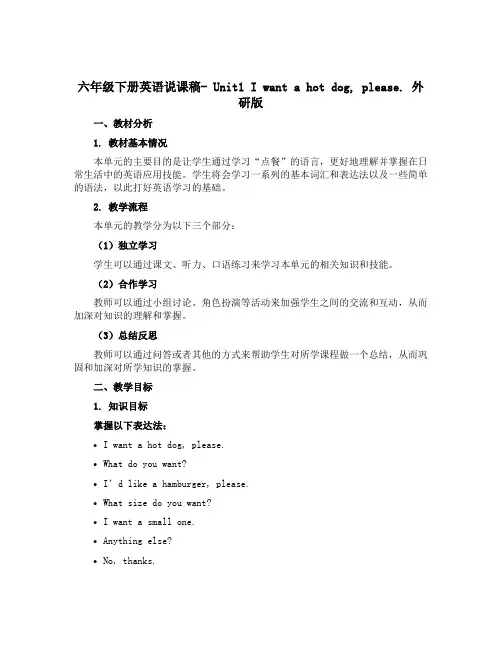 六年级下册英语说课稿- Unit1 I want a hot dog, please. 外研版

一、教材分析

1. 教材基本情况

本单元的主要目的是让学生通过学习“点餐”的语言，更好地理解并掌握在日常生活中的英语应用技能。学生将会学习一系列的基本词汇和表达法以及一些简单的语法，以此打好英语学习的基础。

2. 教学流程

本单元的教学分为以下三个部分：

（1）独立学习

学生可以通过课文、听力、口语练习来学习本单元的相关知识和技能。

（2）合作学习

教师可以通过小组讨论、角色扮演等活动来加强学生之间的交流和互动，从而加深对知识的理解和掌握。

（3）总结反思

教师可以通过问答或者其他的方式来帮助学生对所学课程做一个总结，从而巩固和加深对所学知识的掌握。

二、教学目标

1. 知识目标

掌握以下表达法：

• I want a hot dog, please.

• What do you want?

• I’d like a hamburger, please.

• What size do you want?

• I want a small one.

• Anything else?

• No, thanks.